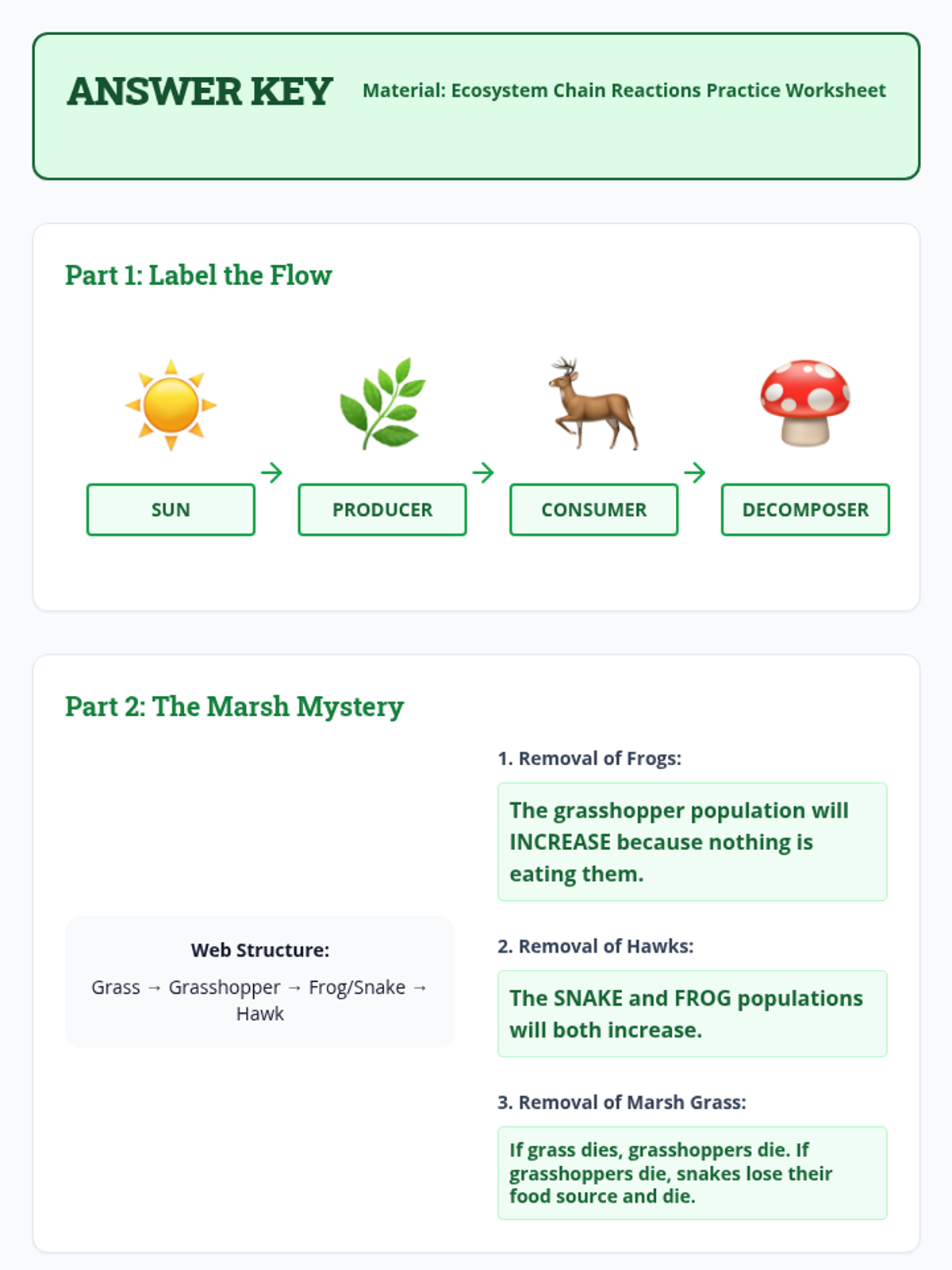 ANSWER KEY

Material: Ecosystem Chain Reactions Practice Worksheet

Part 1: Label the Flow

SUN

→

PRODUCER

→

CONSUMER

→

DECOMPOSER

Part 2: The Marsh Mystery

Web Structure:

Grass → Grasshopper → Frog/Snake → Hawk

1. Removal of Frogs:

The grasshopper population will INCREASE because nothing is eating them.

2. Removal of Hawks:

The SNAKE and FROG populations will both increase.

3. Removal of Marsh Grass:

If grass dies, grasshoppers die. If grasshoppers die, snakes lose their food source and die.